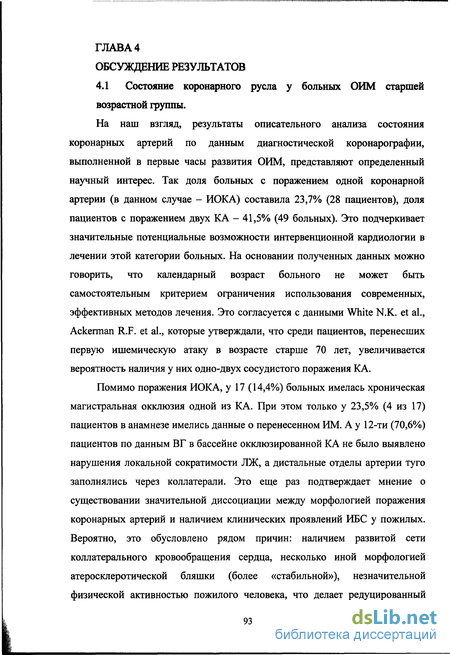 ГЛАВА 4

ОБСУЖДЕНИЕ РЕЗУЛЬТАТОВ

4.1 Состояние коронарного русла у больных ОИМ старшей возрастной группы.

На наш взгляд, результаты описательного анализа состояния коронарных артерий по данным диагностической коронарографии, выполненной в первые часы развития ОИМ, представляют определенный научный интерес. Так доля больных с поражением одной коронарной артерии (в данном случае – ИОКА) составила 23,7% (28 пациентов), доля пациентов с поражением двух КА – 41,5% (49 больных). Это подчеркивает значительные потенциальные возможности интервенционной кардиологии в лечении этой категории больных. На основании полученных данных можно говорить, что календарный возраст больного не может быть самостоятельным критерием ограничения использования современных, эффективных методов лечения. Это согласуется с данными White N.K. et al., Ackerman R.F. et al., которые утверждали, что среди пациентов, перенесших первую ишемическую атаку в возрасте старше 70 лет, увеличивается вероятность наличия у них одно-двух сосудистого поражения КА.

Помимо поражения ИОКА, у 17 (14,4%) больных имелась хроническая магистральная окклюзия одной из КА. При этом только у 23,5% (4 из 17) пациентов в анамнезе имелись данные о перенесенном ИМ. А у 12-ти (70,6%) пациентов по данным ВГ в бассейне окклюзированной КА не было выявлено нарушения локальной сократимости ЛЖ, а дистальные отделы артерии туго заполнялись через коллатерали. Это еще раз подтверждает мнение о существовании значительной диссоциации между морфологией поражения коронарных артерий и наличием клинических проявлений ИБС у пожилых. Вероятно, это обусловлено рядом причин: наличием развитой сети коллатерального кровообращения сердца, несколько иной морфологией атеросклеротической бляшки (более «стабильной»), незначительной физической активностью пожилого человека, что делает редуцированный

93

dsLib.net
библиотека диссертаций